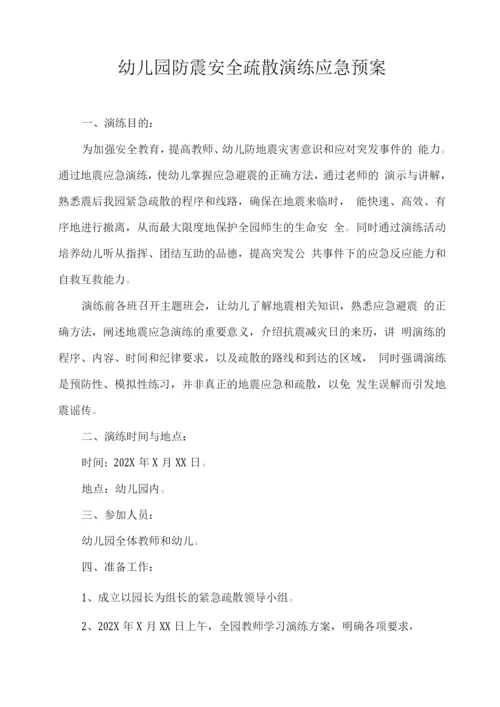 幼儿园防震安全疏散演练应急预案

一、演练目的：

为加强安全教育，提高教师、幼儿防地震灾害意识和应对突发事件的 能力。通过地震应急演练，使幼儿掌握应急避震的正确方法，通过老师的 演示与讲解，熟悉震后我园紧急疏散的程序和线路，确保在地震来临时， 能快速、高效、有序地进行撤离，从而最大限度地保护全园师生的生命安 全。同时通过演练活动培养幼儿听从指挥、团结互助的品德，提高突发公 共事件下的应急反应能力和自救互救能力。

演练前各班召开主题班会，让幼儿了解地震相关知识，熟悉应急避震 的正确方法，阐述地震应急演练的重要意义，介绍抗震减灾日的来历，讲 明演练的程序、内容、时间和纪律要求，以及疏散的路线和到达的区域， 同时强调演练是预防性、模拟性练习，并非真正的地震应急和疏散，以免 发生误解而引发地震谣传。

二、演练时间与地点：

时间：202X 年 X 月 XX 日。

地点：幼儿园内。

三、参加人员：

幼儿园全体教师和幼儿。

四、准备工作：

1、成立以园长为组长的紧急疏散领导小组。

2、202X 年 X 月 XX 日上午，全园教师学习演练方案，明确各项要求，